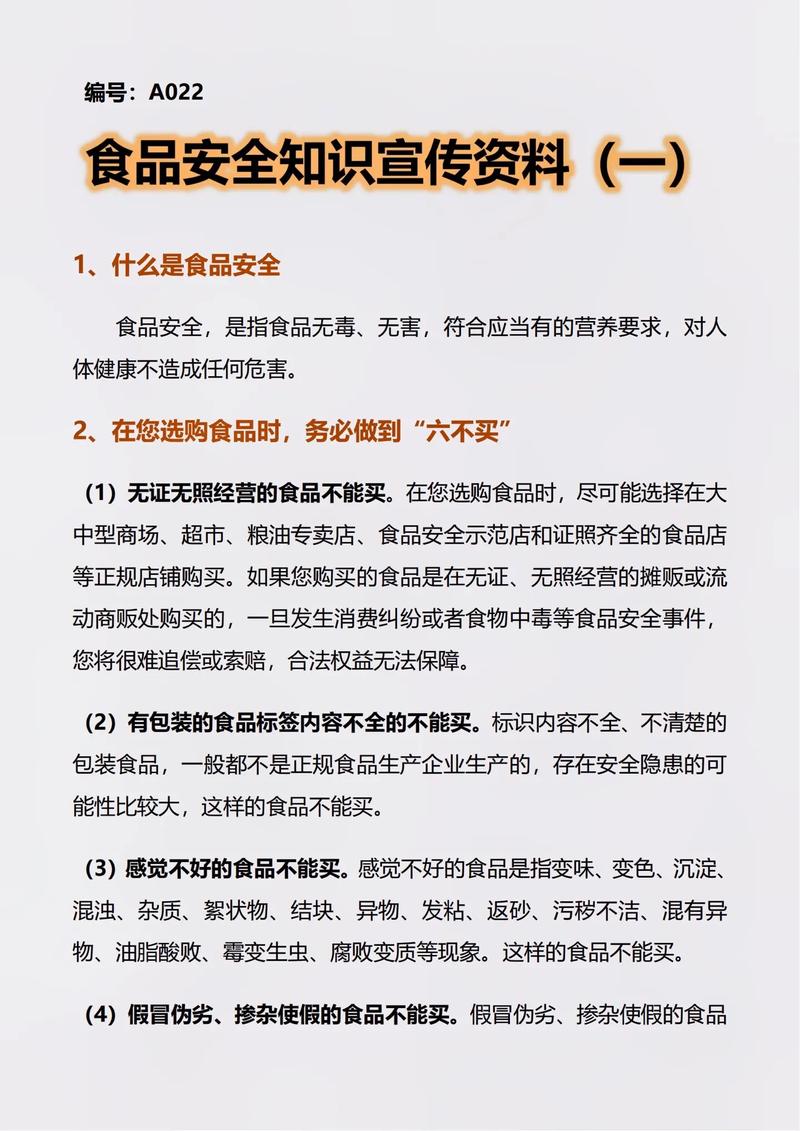 编号：A022

食品安全知识宣传资料（一）

1、什么是食品安全

食品安全，是指食品无毒、无害，符合应当有的营养要求，对人体健康不造成任何危害。

2、在您选购食品时，务必做到“六不买”

（1）无证无照经营的食品不能买。在您选购食品时，尽可能选择在大中型商场、超市、粮油专卖店、食品安全示范店和证照齐全的食品店等正规店铺购买。如果您购买的食品是在无证、无照经营的摊贩或流动商贩处购买的，一旦发生消费纠纷或者食物中毒等食品安全事件，您将很难追偿或索赔，合法权益无法保障。

（2）有包装的食品标签内容不全的不能买。标识内容不全、不清楚的包装食品，一般都不是正规食品生产企业生产的，存在安全隐患的可能性比较大，这样的食品不能买。

（3）感觉不好的食品不能买。感觉不好的食品是指变味、变色、沉淀、混浊、杂质、絮状物、结块、异物、发粘、返砂、污秽不洁、混有异物、油脂酸败、霉变生虫、腐败变质等现象。这样的食品不能买。

（4）假冒伪劣、掺杂使假的食品不能买。假冒伪劣、掺杂使假的食品